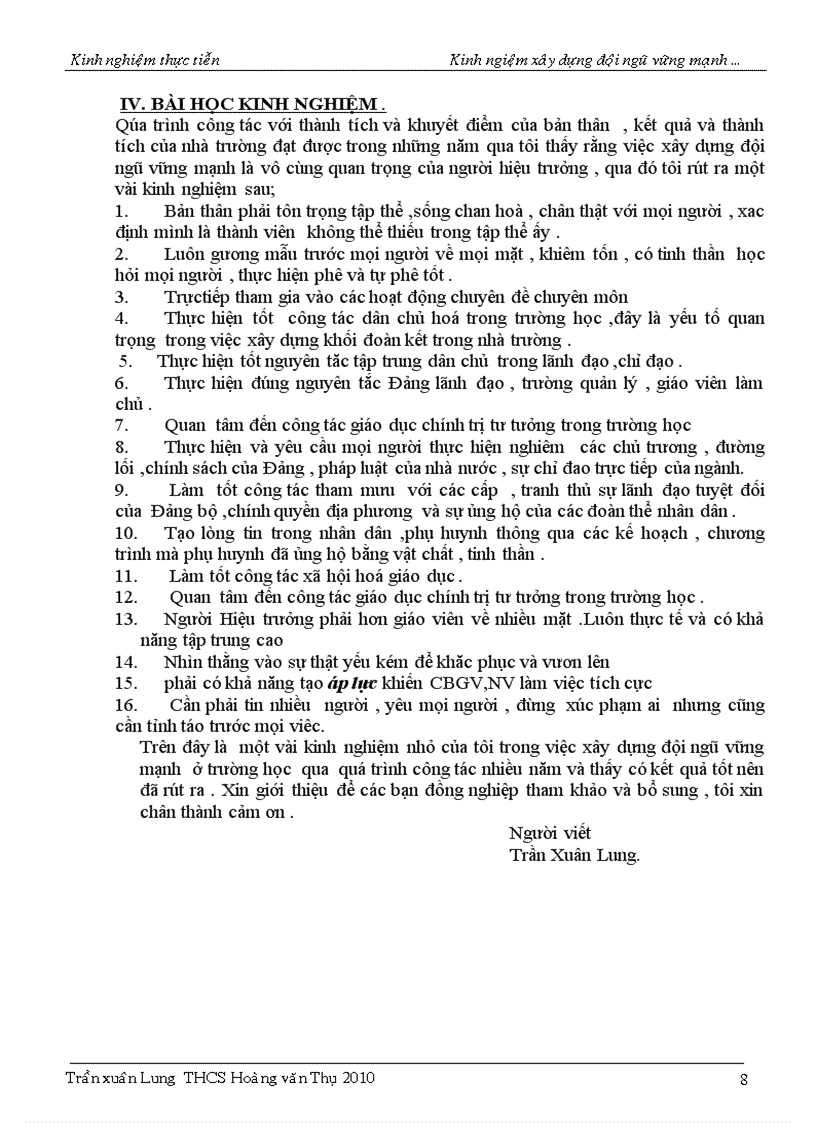 Kinh nghiệm thực tiễn Kinh ngiệm xây dựng đội ngũ vững mạnh ...

IV. BÀI HỌC KINH NGHIỆM .

Qúa trình công tác với thành tích và khuyết điểm của bản thân , kết quả và thành tích của nhà trường đạt được trong những năm qua tôi thấy rằng việc xây dựng đội ngũ vững mạnh là vô cùng quan trọng của người hiệu trưởng , qua đó tôi rút ra một vài kinh nghiệm sau;

1. Bản thân phải tôn trọng tập thể ,sống chan hoà , chân thật với mọi người , xac định mình là thành viên không thể thiếu trong tập thể ấy .

2. Luôn gương mẫu trước mọi người về mọi mặt , khiêm tốn , có tinh thần học hỏi mọi người , thực hiện phê và tự phê tốt .

3. Trựctiếp tham gia vào các hoạt động chuyên đề chuyên môn

4. Thực hiện tốt công tác dân chủ hoá trong trường học ,đây là yếu tố quan trọng trong việc xây dựng khối đoàn kết trong nhà trường .

5. Thực hiện tốt nguyên tắc tập trung dân chủ trong lãnh đạo ,chỉ đạo .

6. Thực hiện đúng nguyên tắc Đảng lãnh đạo , trường quản lý , giáo viên làm chủ .

7. Quan tâm đến công tác giáo dục chính trị tư tưởng trong trường học

8. Thực hiện và yêu cầu mọi người thực hiện nghiêm các chủ trương , đường lối ,chính sách của Đảng , pháp luật của nhà nước , sự chỉ đao trực tiếp của ngành.

9. Làm tốt công tác tham mưu với các cấp , tranh thủ sự lãnh đạo tuyệt đối của Đảng bộ ,chính quyền địa phương và sự ủng hộ của các đoàn thể nhân dân .

10. Tạo lòng tin trong nhân dân ,phụ huynh thông qua các kế hoạch , chương trình mà phụ huynh đã ủng hộ bằng vật chất , tinh thần .

11. Làm tốt công tác xã hội hoá giáo dục .

12. Quan tâm đến công tác giáo dục chính trị tư tưởng trong trường học .

13. Người Hiệu trưởng phải hơn giáo viên về nhiều mặt .Luôn thực tế và có khả năng tập trung cao

14. Nhìn thẳng vào sự thật yếu kém để khắc phục và vươn lên

15. phải có khả năng tạo áp lực khiến CBGV,NV làm việc tích cực

16. Cần phải tin nhiều người , yêu mọi người , đừng xúc phạm ai nhưng cũng cần tỉnh táo trước mọi việc.

Trên đây là một vài kinh nghiệm nhỏ của tôi trong việc xây dựng đội ngũ vững mạnh ở trường học qua quá trình công tác nhiều năm và thấy có kết quả tốt nên đã rút ra . Xin giới thiệu để các bạn đồng nghiệp tham khảo và bổ sung , tôi xin chân thành cảm ơn .

Người viết
Trần Xuân Lung.

Trần xuân Lung THCS Hoàng văn Thụ 2010 8